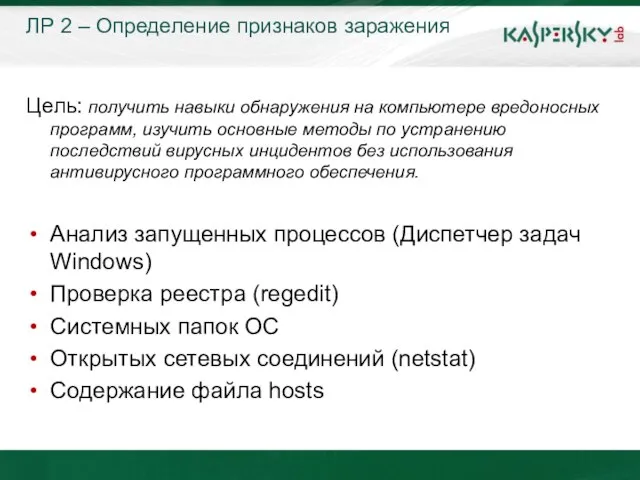 ЛР 2 – Определение признаков заражения

KASPERSKY lab

Цель: получить навыки обнаружения на компьютере вредоносных программ, изучить основные методы по устранению последствий вирусных инцидентов без использования антивирусного программного обеспечения.

• Анализ запущенных процессов (Диспетчер задач Windows)
• Проверка реестра (regedit)
• Системных папок ОС
• Открытых сетевых соединений (netstat)
• Содержание файла hosts